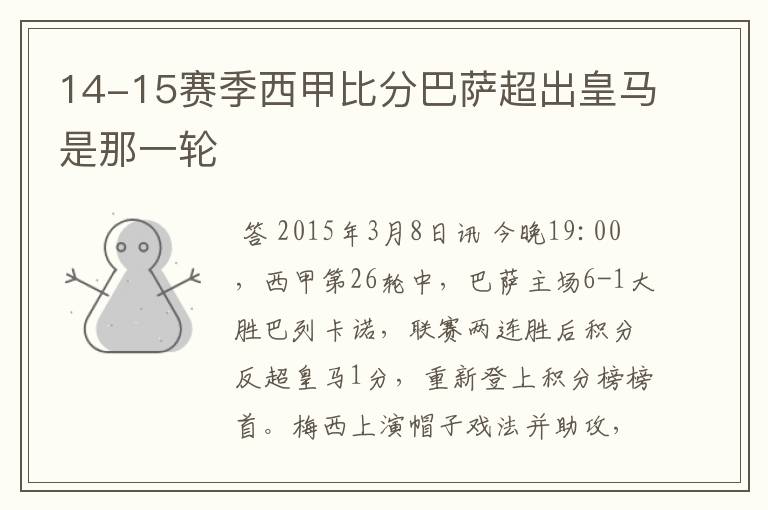 14-15赛季西甲比分巴萨超出皇马是那一轮

答 2015年3月8日讯 今晚19:00，西甲第26轮中，巴萨主场6-1大胜巴列卡诺，联赛两连胜后积分反超皇马1分，重新登上积分榜榜首。梅西上演帽子戏法并助攻，